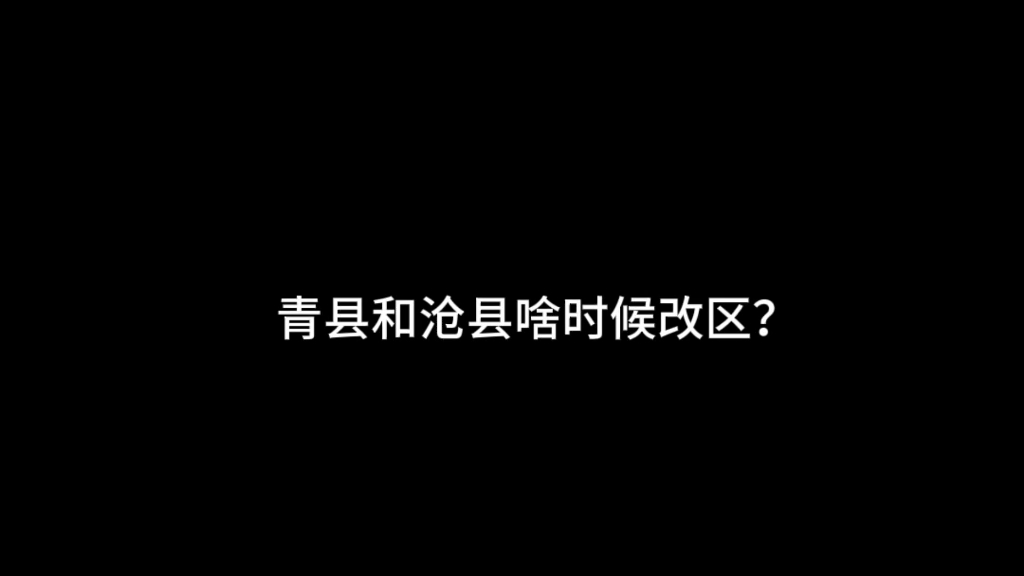 青县和沧县啥时候改区?